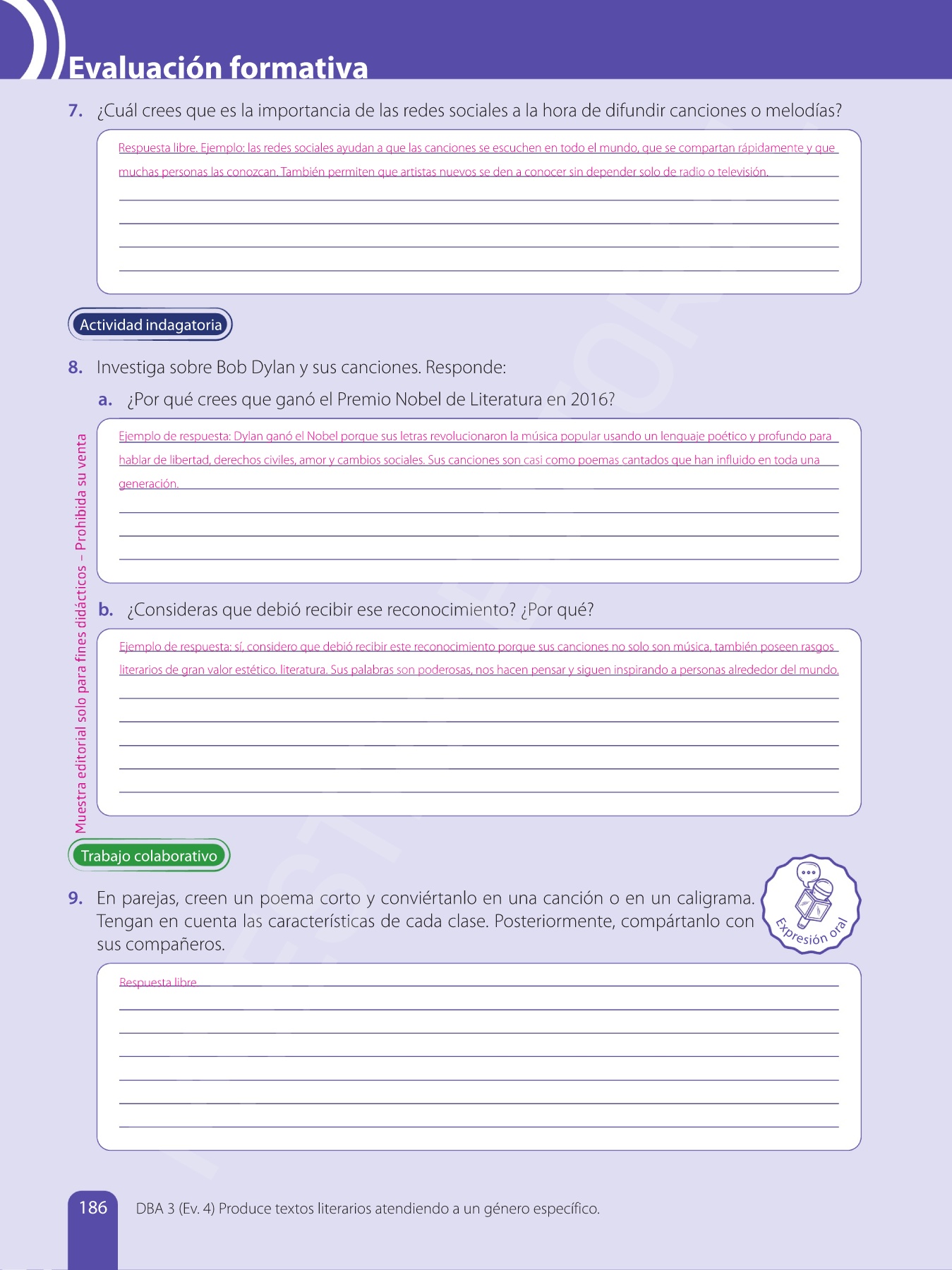 Evaluación formativa

7. ¿Cuál crees que es la importancia de las redes sociales a la hora de difundir canciones o melodías?

Respuesta libre. Ejemplo: las redes sociales ayudan a que las canciones se escuchen en todo el mundo, que se compartan rápidamente y que muchas personas las conozcan. También permiten que artistas nuevos se den a conocer sin depender solo de radio o televisión.

Actividad indagatoria

8. Investiga sobre Bob Dylan y sus canciones. Responde:

a. ¿Por qué crees que ganó el Premio Nobel de Literatura en 2016?

Ejemplo de respuesta: Dylan ganó el Nobel porque sus letras revolucionaron la música popular usando un lenguaje poético y profundo para hablar de libertad, derechos civiles, amor y cambios sociales. Sus canciones son casi como poemas cantados que han influido en toda una generación.

b. ¿Consideras que debió recibir ese reconocimiento? ¿Por qué?

Ejemplo de respuesta: sí, considero que debió recibir este reconocimiento porque sus canciones no solo son música, también poseen rasgos literarios de gran valor estético. literatura. Sus palabras son poderosas, nos hacen pensar y siguen inspirando a personas alrededor del mundo.

Muestra editorial solo para fines didácticos – Prohibida su venta

Trabajo colaborativo

9. En parejas, creen un poema corto y conviértanlo en una canción o en un caligrama. Tengan en cuenta las características de cada clase. Posteriormente, compártanlo con sus compañeros.

Expresión oral

Respuesta libre

186 DBA 3 (Ev. 4) Produce textos literarios atendiendo a un género específico.